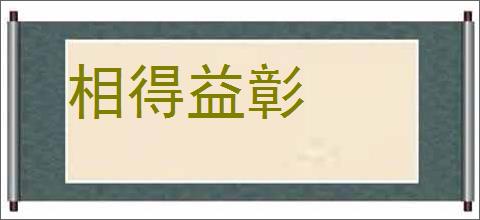 相得益彰